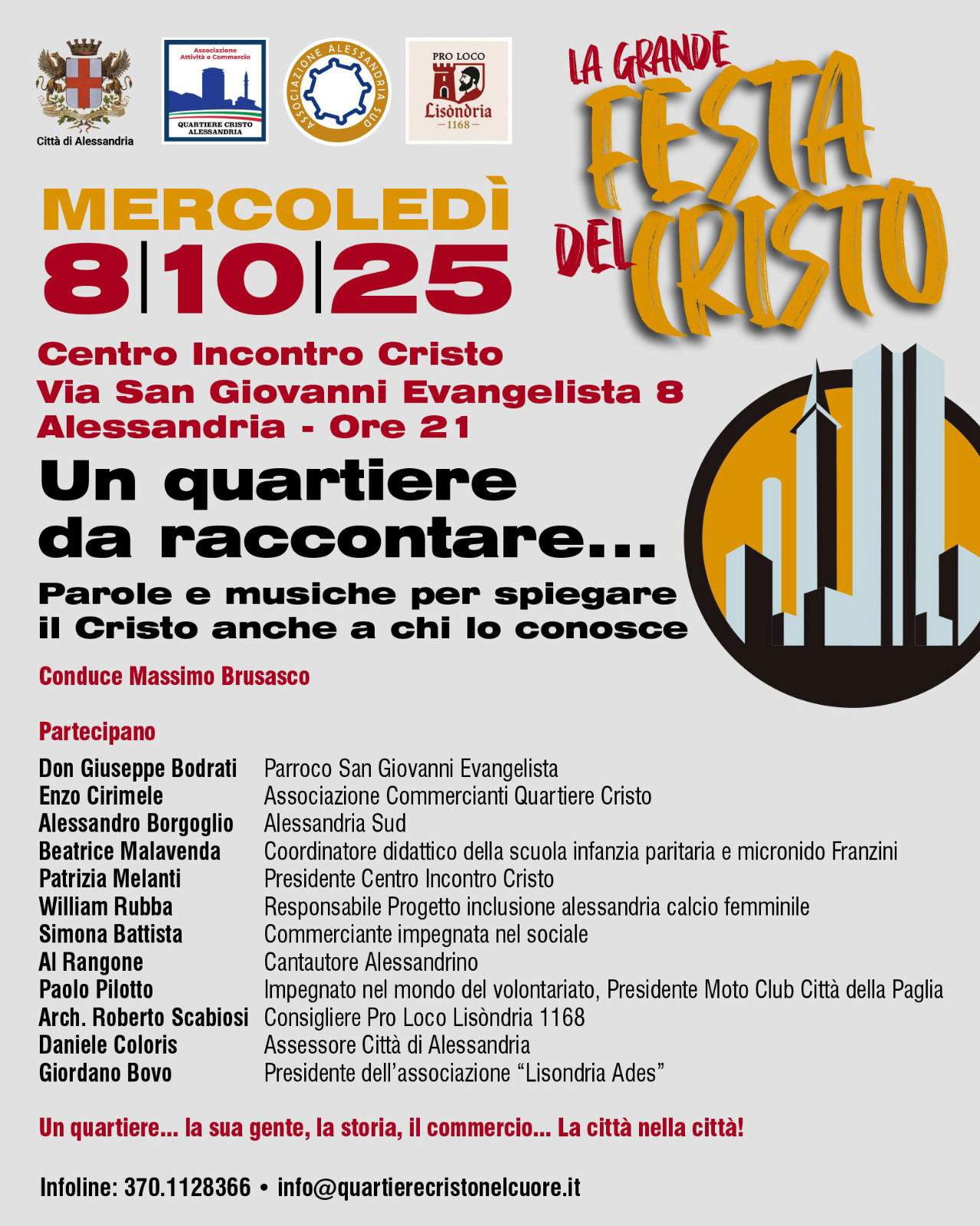 Città di Alessandria

Associazione Attività e Commercio
QUARTIERE CRISTO ALESSANDRIA

ASSOCIAZIONE ALESSANDRIA SUD

PRO LOCO
Lisòndria
1168

LA GRANDE
FESTA
DEL CRISTO

MERCOLEDÌ
8|10|25

Centro Incontro Cristo
Via San Giovanni Evangelista 8
Alessandria - Ore 21

Un quartiere da raccontare...

Parole e musiche per spiegare il Cristo anche a chi lo conosce

Conduce Massimo Brusasco

Partecipano

Don Giuseppe Bodrati Parroco San Giovanni Evangelista
Enzo Cirimele Associazione Commercianti Quartiere Cristo
Alessandro Borgoglio Alessandria Sud
Beatrice Malavenda Coordinatore didattico della scuola infanzia paritaria e micronido Franzini
Patrizia Melanti Presidente Centro Incontro Cristo
William Rubba Responsabile Progetto inclusione alessandria calcio femminile
Simona Battista Commerciante impegnata nel sociale
Al Rangone Cantautore Alessandrino
Paolo Pilotto Impegnato nel mondo del volontariato, Presidente Moto Club Città della Paglia
Arch. Roberto Scabiosi Consigliere Pro Loco Lisòndria 1168
Daniele Coloris Assessore Città di Alessandria
Giordano Bovo Presidente dell'associazione "Lisondria Ades"

Un quartiere... la sua gente, la storia, il commercio... La città nella città!

Infoline: 370.1128366 • info@quartierecristonelcuore.it